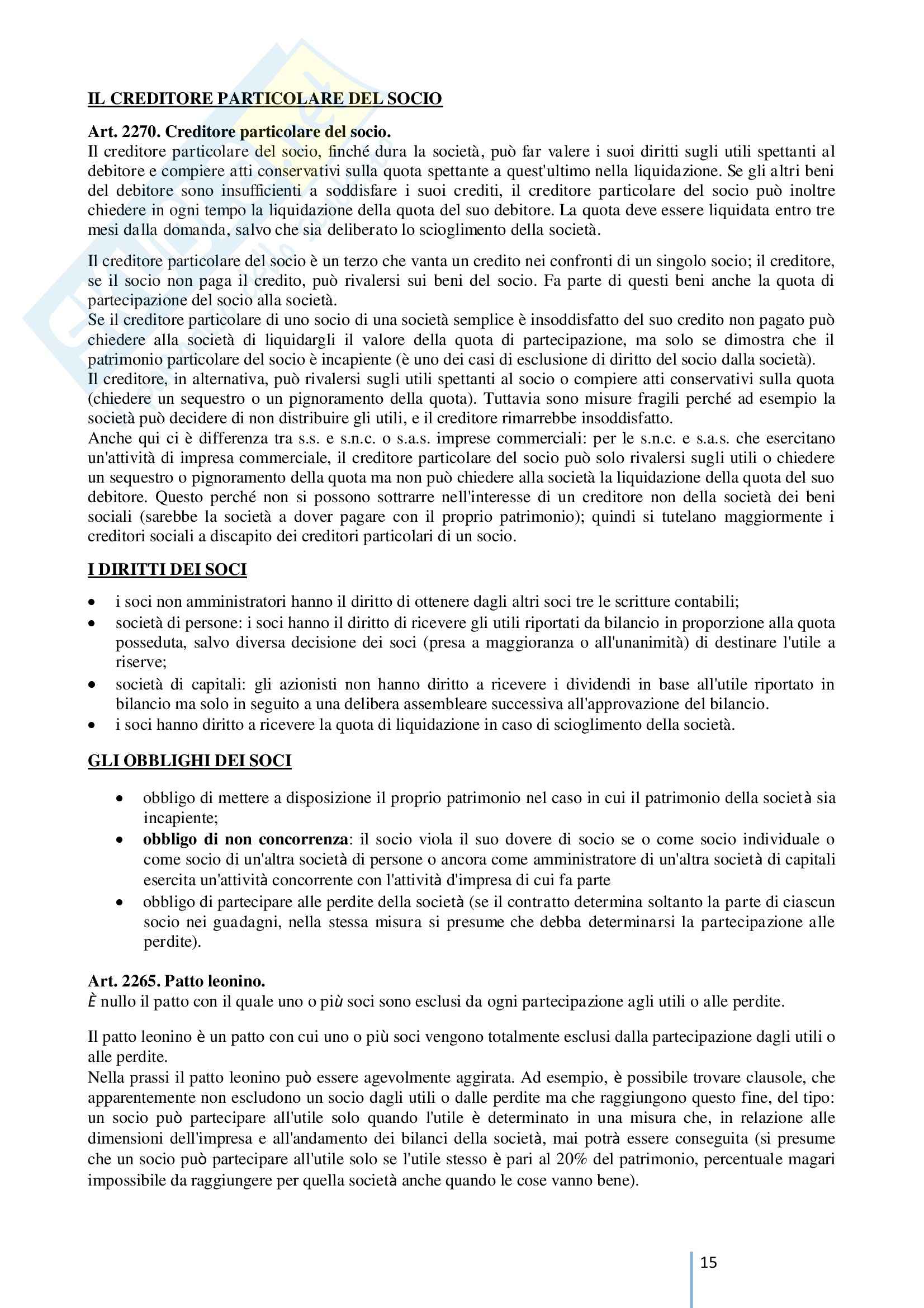 IL CREDITORE PARTICOLARE DEL SOCIO

Art. 2270. Creditore particolare del socio.
Il creditore particolare del socio, finché dura la società, può far valere i suoi diritti sugli utili spettanti al debitore e compiere atti conservativi sulla quota spettante a quest'ultimo nella liquidazione. Se gli altri beni del debitore sono insufficienti a soddisfare i suoi crediti, il creditore particolare del socio può inoltre chiedere in ogni tempo la liquidazione della quota del suo debitore. La quota deve essere liquidata entro tre mesi dalla domanda, salvo che sia deliberato lo scioglimento della società.

Il creditore particolare del socio è un terzo che vanta un credito nei confronti di un singolo socio; il creditore, se il socio non paga il credito, può rivalersi sui beni del socio. Fa parte di questi beni anche la quota di partecipazione del socio alla società.
Se il creditore particolare di uno socio di una società semplice è insoddisfatto del suo credito non pagato può chiedere alla società di liquidargli il valore della quota di partecipazione, ma solo se dimostra che il patrimonio particolare del socio è incapiente (è uno dei casi di esclusione di diritto del socio dalla società).
Il creditore, in alternativa, può rivalersi sugli utili spettanti al socio o compiere atti conservativi sulla quota (chiedere un sequestro o un pignoramento della quota). Tuttavia sono misure fragili perché ad esempio la società può decidere di non distribuire gli utili, e il creditore rimarrebbe insoddisfatto.
Anche qui ci è differenza tra s.s. e s.n.c. o s.a.s. imprese commerciali: per le s.n.c. e s.a.s. che esercitano un'attività di impresa commerciale, il creditore particolare del socio può solo rivalersi sugli utili o chiedere un sequestro o pignoramento della quota ma non può chiedere alla società la liquidazione della quota del suo debitore. Questo perché non si possono sottrarre nell'interesse di un creditore non della società dei beni sociali (sarebbe la società a dover pagare con il proprio patrimonio); quindi si tutelano maggiormente i creditori sociali a discapito dei creditori particolari di un socio.

I DIRITTI DEI SOCI

• i soci non amministratori hanno il diritto di ottenere dagli altri soci tre le scritture contabili;
• società di persone: i soci hanno il diritto di ricevere gli utili riportati da bilancio in proporzione alla quota posseduta, salvo diversa decisione dei soci (presa a maggioranza o all'unanimità) di destinare l'utile a riserve;
• società di capitali: gli azionisti non hanno diritto a ricevere i dividendi in base all'utile riportato in bilancio ma solo in seguito a una delibera assembleare successiva all'approvazione del bilancio.
• i soci hanno diritto a ricevere la quota di liquidazione in caso di scioglimento della società.

GLI OBBLIGHI DEI SOCI

• obbligo di mettere a disposizione il proprio patrimonio nel caso in cui il patrimonio della società sia incapiente;
• obbligo di non concorrenza: il socio viola il suo dovere di socio se o come socio individuale o come socio di un'altra società di persone o ancora come amministratore di un'altra società di capitali esercita un'attività concorrente con l'attività d'impresa di cui fa parte
• obbligo di partecipare alle perdite della società (se il contratto determina soltanto la parte di ciascun socio nei guadagni, nella stessa misura si presume che debba determinarsi la partecipazione alle perdite).

Art. 2265. Patto leonino.
È nullo il patto con il quale uno o più soci sono esclusi da ogni partecipazione agli utili o alle perdite.

Il patto leonino è un patto con cui uno o più soci vengono totalmente esclusi dalla partecipazione dagli utili o alle perdite.
Nella prassi il patto leonino può essere agevolmente aggirata. Ad esempio, è possibile trovare clausole, che apparentemente non escludono un socio dagli utili o dalle perdite ma che raggiungono questo fine, del tipo: un socio può partecipare all'utile solo quando l'utile è determinato in una misura che, in relazione alle dimensioni dell'impresa e all'andamento dei bilanci della società, mai potrà essere conseguita (si presume che un socio può partecipare all'utile solo se l'utile stesso è pari al 20% del patrimonio, percentuale magari impossibile da raggiungere per quella società anche quando le cose vanno bene).

15